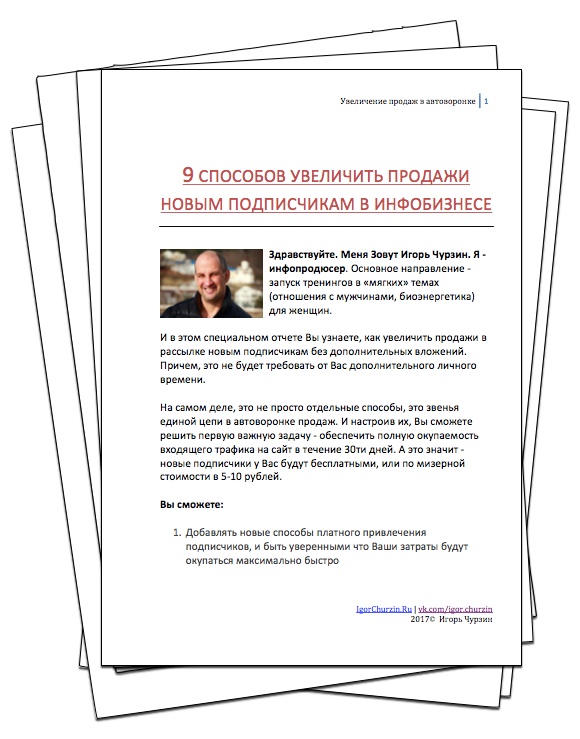 Увеличение продаж в автоворонке | 1

9 СПОСОБОВ УВЕЛИЧИТЬ ПРОДАЖИ НОВЫМ ПОДПИСЧИКАМ В ИНФОБИЗНЕСЕ

Здравствуйте. Меня Зовут Игорь Чурзин. Я - инфопродюсер. Основное направление - запуск тренингов в «мягких» темах (отношения с мужчинами, биоэнергетика) для женщин.

И в этом специальном отчете Вы узнаете, как увеличить продажи в рассылке новым подписчикам без дополнительных вложений. Причем, это не будет требовать от Вас дополнительного личного времени.

На самом деле, это не просто отдельные способы, это звенья единой цепи в автоворонке продаж. И настроив их, Вы сможете решить первую важную задачу - обеспечить полную окупаемость входящего трафика на сайт в течение 30ти дней. А это значит - новые подписчики у Вас будут бесплатными, или по мизерной стоимости в 5-10 рублей.

Вы сможете:

1. Добавлять новые способы платного привлечения подписчиков, и быть уверенными что Ваши затраты будут окупаться максимально быстро

IgorChurzin.Ru | vk.com/igor.churzin
2017© Игорь Чурзин